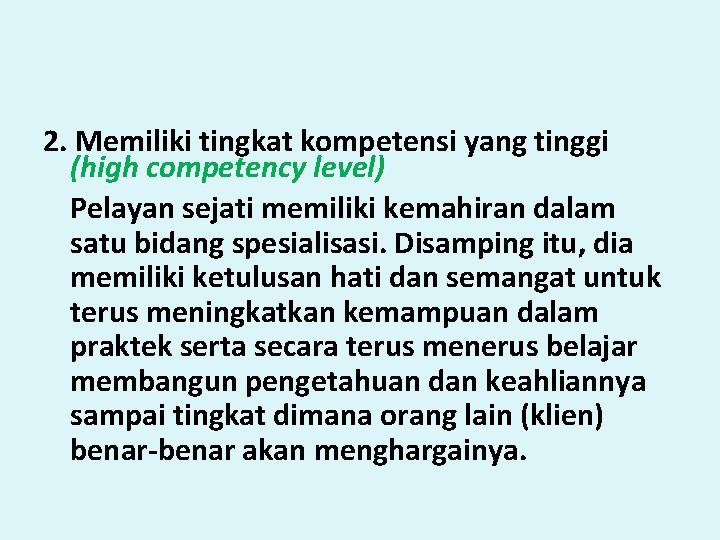 2. Memiliki tingkat kompetensi yang tinggi (high competency level)

Pelayan sejati memiliki kemahiran dalam satu bidang spesialisasi. Disamping itu, dia memiliki ketulusan hati dan semangat untuk terus meningkatkan kemampuan dalam praktek serta secara terus menerus belajar membangun pengetahuan dan keahliannya sampai tingkat dimana orang lain (klien) benar-benar akan menghargainya.